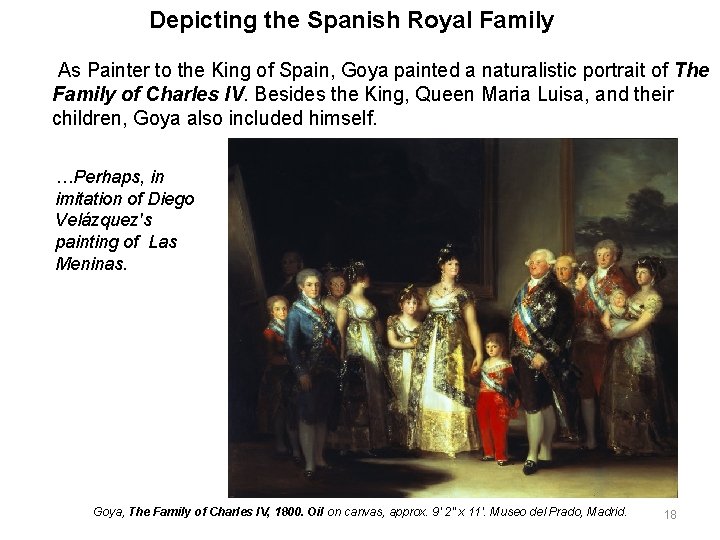 Depicting the Spanish Royal Family

As Painter to the King of Spain, Goya painted a naturalistic portrait of The Family of Charles IV. Besides the King, Queen Maria Luisa, and their children, Goya also included himself.

…Perhaps, in imitation of Diego Velázquez's painting of Las Meninas.

Goya, The Family of Charles IV, 1800. Oil on canvas, approx. 9' 2" x 11'. Museo del Prado, Madrid.

18